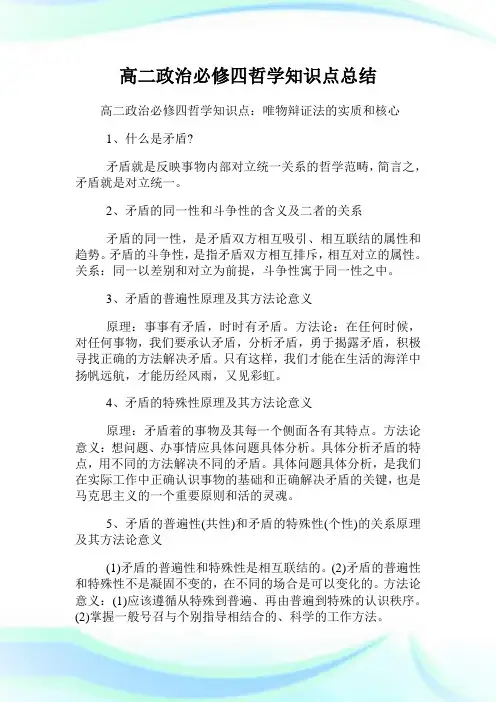 高二政治必修四哲学知识点总结

高二政治必修四哲学知识点：唯物辩证法的实质和核心

1、什么是矛盾?

矛盾就是反映事物内部对立统一关系的哲学范畴，简言之，矛盾就是对立统一。

2、矛盾的同一性和斗争性的含义及二者的关系

矛盾的同一性，是矛盾双方相互吸引、相互联结的属性和趋势。矛盾的斗争性，是指矛盾双方相互排斥，相互对立的属性。关系：同一以差别和对立为前提，斗争性寓于同一性之中。

3、矛盾的普遍性原理及其方法论意义

原理：事事有矛盾，时时有矛盾。方法论：在任何时候，对任何事物，我们要承认矛盾，分析矛盾，勇于揭露矛盾，积极寻找正确的方法解决矛盾。只有这样，我们才能在生活的海洋中扬帆远航，才能历经风雨，又见彩虹。

4、矛盾的特殊性原理及其方法论意义

原理：矛盾着的事物及其每一个侧面各有其特点。方法论意义：想问题、办事情应具体问题具体分析。具体分析矛盾的特点，用不同的方法解决不同的矛盾。具体问题具体分析，是我们在实际工作中正确认识事物的基础和正确解决矛盾的关键，也是马克思主义的一个重要原则和活的灵魂。

5、矛盾的普遍性(共性)和矛盾的特殊性(个性)的关系原理及其方法论意义

(1)矛盾的普遍性和特殊性是相互联结的。(2)矛盾的普遍性和特殊性不是凝固不变的，在不同的场合是可以变化的。方法论意义：(1)应该遵循从特殊到普遍、再由普遍到特殊的认识秩序。(2)掌握一般号召与个别指导相结合的、科学的工作方法。